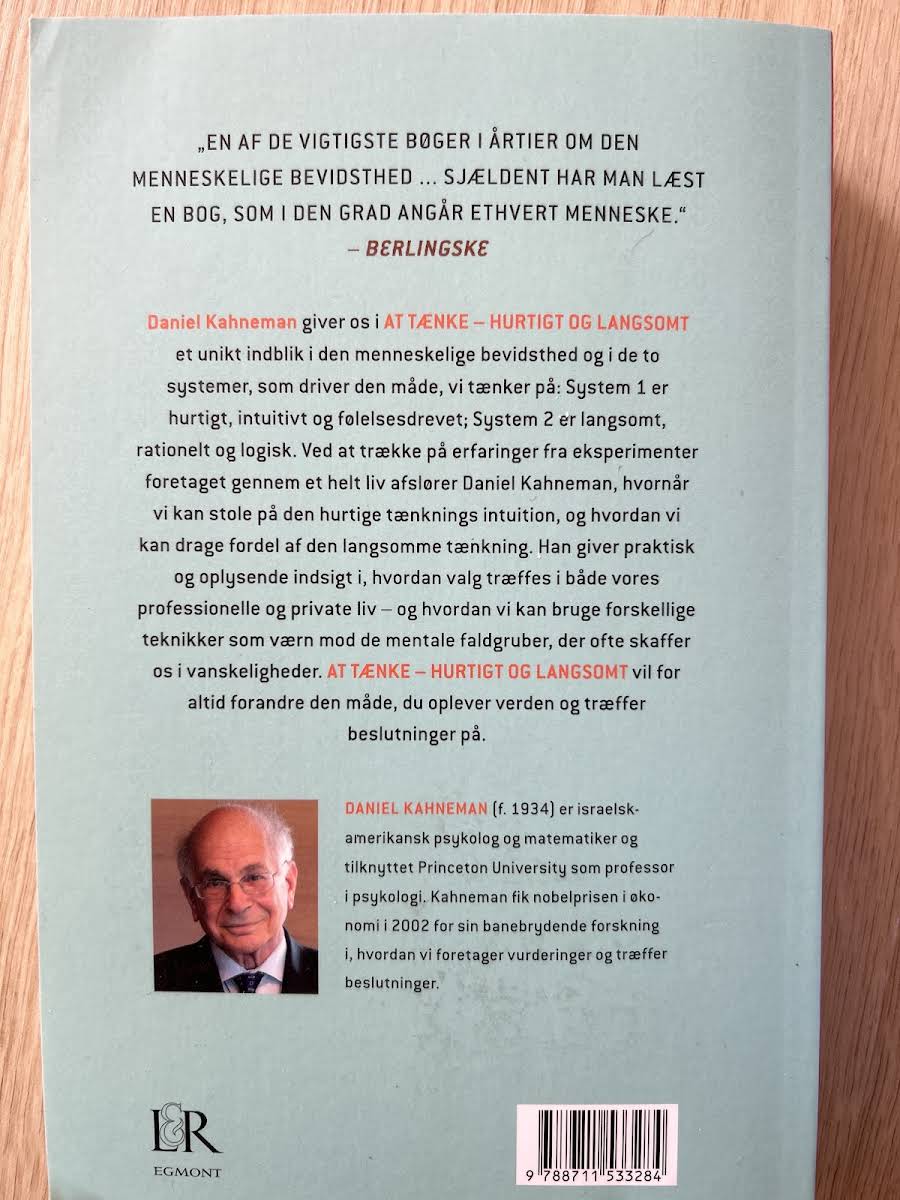 „EN AF DE VIGTIGSTE BØGER I ÅRTIER OM DEN MENNESKELIGE BEVIDSTHED ... SJÆLDENT HAR MAN LÆST EN BOG, SOM I DEN GRAD ANGÅR ETHVERT MENNESKE."
– BERLINGSKE

Daniel Kahneman giver os i AT TÆNKE – HURTIGT OG LANGSOMT et unikt indblik i den menneskelige bevidsthed og i de to systemer, som driver den måde, vi tænker på: System 1 er hurtigt, intuitivt og følelsesdrevet; System 2 er langsomt, rationelt og logisk. Ved at trække på erfaringer fra eksperimenter foretaget gennem et helt liv afslører Daniel Kahneman, hvornår vi kan stole på den hurtige tænknings intuition, og hvordan vi kan drage fordel af den langsomme tænkning. Han giver praktisk og oplysende indsigt i, hvordan valg træffes i både vores professionelle og private liv – og hvordan vi kan bruge forskellige teknikker som værn mod de mentale faldgruber, der ofte skaffer os i vanskeligheder. AT TÆNKE – HURTIGT OG LANGSOMT vil for altid forandre den måde, du oplever verden og træffer beslutninger på.

DANIEL KAHNEMAN (f. 1934) er israelsk-amerikansk psykolog og matematiker og tilknyttet Princeton University som professor i psykologi. Kahneman fik nobelprisen i økonomi i 2002 for sin banebrydende forskning i, hvordan vi foretager vurderinger og træffer beslutninger.

L&R
EGMONT

9 788711 533284